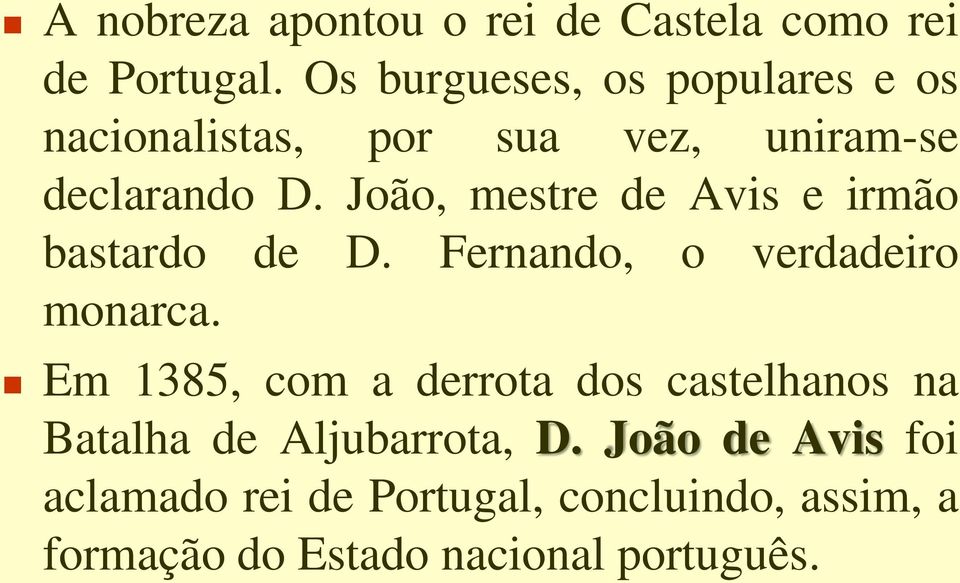 A nobreza apontou o rei de Castela como rei de Portugal. Os burgueses, os populares e os nacionalistas, por sua vez, uniram-se declarando D. João, mestre de Avis e irmão bastardo de D. Fernando, o verdadeiro monarca.

Em 1385, com a derrota dos castelhanos na Batalha de Aljubarrota, D. João de Avis foi aclamado rei de Portugal, concluindo, assim, a formação do Estado nacional português.